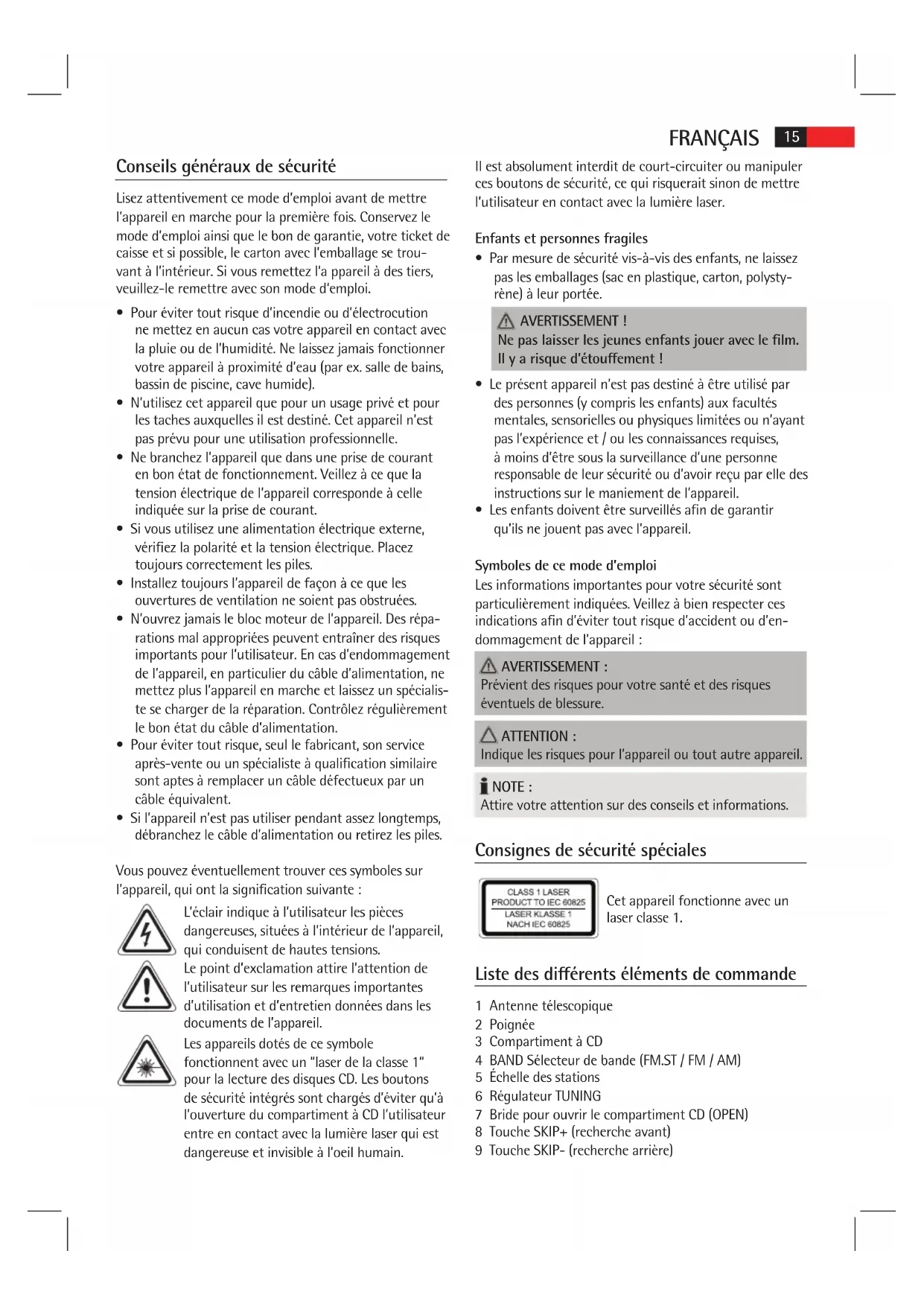 FRANÇAIS 15

Conseils généraux de sécurité

Lisez attentivement ce mode d'emploi avant de mettre l'appareil en marche pour la première fois. Conservez le mode d'emploi ainsi que le bon de garantie, votre ticket de caisse et si possible, le carton avec l'emballage se trouvant à l'intérieur. Si vous remettez l'a ppareil à des tiers, veuillez-le remettre avec son mode d'emploi.

• Pour éviter tout risque d'incendie ou d'électrocution ne mettez en aucun cas votre appareil en contact avec la pluie ou de l'humidité. Ne laissez jamais fonctionner votre appareil à proximité d'eau (par ex. salle de bains, bassin de piscine, cave humide).
• N'utilisez cet appareil que pour un usage privé et pour les taches auxquelles il est destiné. Cet appareil n'est pas prévu pour une utilisation professionnelle.
• Ne branchez l'appareil que dans une prise de courant en bon état de fonctionnement. Veillez à ce que la tension électrique de l'appareil corresponde à celle indiquée sur la prise de courant.
• Si vous utilisez une alimentation électrique externe, vérifiez la polarité et la tension électrique. Placez toujours correctement les piles.
• Installez toujours l'appareil de façon à ce que les ouvertures de ventilation ne soient pas obstruées.
• N'ouvrez jamais le bloc moteur de l'appareil. Des réparations mal appropriées peuvent entraîner des risques importants pour l'utilisateur. En cas d'endommagement de l'appareil, en particulier du câble d'alimentation, ne mettez plus l'appareil en marche et laissez un spécialiste se charger de la réparation. Contrôlez régulièrement le bon état du câble d'alimentation.
• Pour éviter tout risque, seul le fabricant, son service après-vente ou un spécialiste à qualification similaire sont aptes à remplacer un câble défectueux par un câble équivalent.
• Si l'appareil n'est pas utiliser pendant assez longtemps, débranchez le câble d'alimentation ou retirez les piles.

Vous pouvez éventuellement trouver ces symboles sur l'appareil, qui ont la signification suivante :

L'éclair indique à l'utilisateur les pièces dangereuses, situées à l'intérieur de l'appareil, qui conduisent de hautes tensions.

Le point d'exclamation attire l'attention de l'utilisateur sur les remarques importantes d'utilisation et d'entretien données dans les documents de l'appareil.

Les appareils dotés de ce symbole fonctionnent avec un "laser de la classe 1" pour la lecture des disques CD. Les boutons de sécurité intégrés sont chargés d'éviter qu'à l'ouverture du compartiment à CD l'utilisateur entre en contact avec la lumière laser qui est dangereuse et invisible à l'oeil humain.

Il est absolument interdit de court-circuiter ou manipuler ces boutons de sécurité, ce qui risquerait sinon de mettre l'utilisateur en contact avec la lumière laser.

Enfants et personnes fragiles
• Par mesure de sécurité vis-à-vis des enfants, ne laissez pas les emballages (sac en plastique, carton, polystyrène) à leur portée.

AVERTISSEMENT !
Ne pas laisser les jeunes enfants jouer avec le film. Il y a risque d'étouffement !

• Le présent appareil n'est pas destiné à être utilisé par des personnes (y compris les enfants) aux facultés mentales, sensorielles ou physiques limitées ou n'ayant pas l'expérience et / ou les connaissances requises, à moins d'être sous la surveillance d'une personne responsable de leur sécurité ou d'avoir reçu par elle des instructions sur le maniement de l'appareil.
• Les enfants doivent être surveillés afin de garantir qu'ils ne jouent pas avec l'appareil.

Symboles de ce mode d'emploi
Les informations importantes pour votre sécurité sont particulièrement indiquées. Veillez à bien respecter ces indications afin d'éviter tout risque d'accident ou d'endommagement de l'appareil :

AVERTISSEMENT :
Prévient des risques pour votre santé et des risques éventuels de blessure.

ATTENTION :
Indique les risques pour l'appareil ou tout autre appareil.

NOTE :
Attire votre attention sur des conseils et informations.

Consignes de sécurité spéciales

CLASS 1 LASER PRODUCT TO IEC 60825
LASER KLASSE 1 NACH IEC 60825

Cet appareil fonctionne avec un laser classe 1.

Liste des différents éléments de commande

1 Antenne télescopique
2 Poignée
3 Compartiment à CD
4 BAND Sélecteur de bande (FM.ST / FM / AM)
5 Échelle des stations
6 Régulateur TUNING
7 Bride pour ouvrir le compartiment CD (OPEN)
8 Touche SKIP+ (recherche avant)
9 Touche SKIP- (recherche arrière)